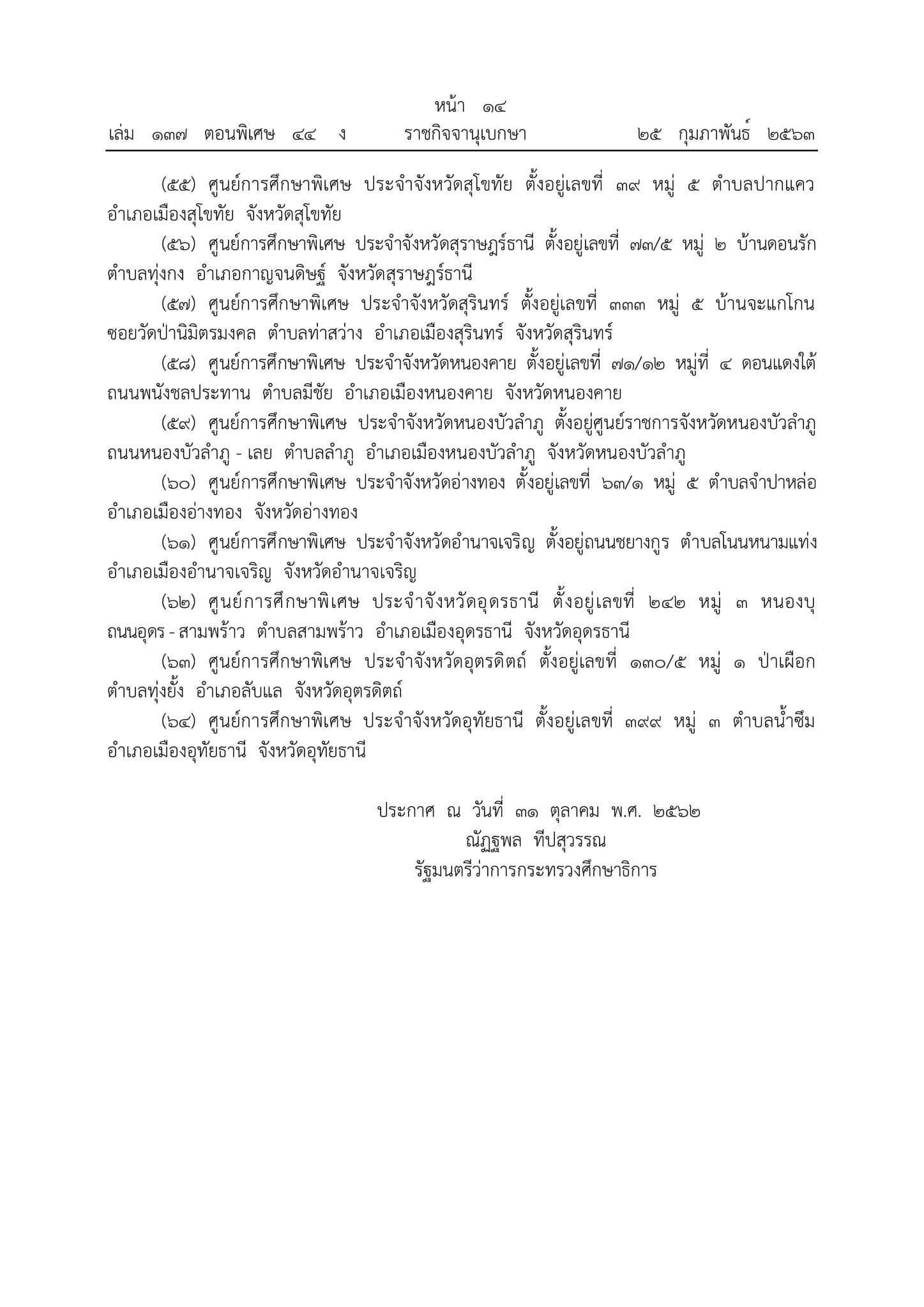 หน้า ๑๔
เล่ม ๑๓๗ ตอนพิเศษ ๔๔ ง ราชกิจจานุเบกษา ๒๕ กุมภาพันธ์ ๒๕๖๓

(๕๕) ศูนย์การศึกษาพิเศษ ประจำจังหวัดสุโขทัย ตั้งอยู่เลขที่ ๓๙ หมู่ ๕ ตำบลปากแคว อำเภอเมืองสุโขทัย จังหวัดสุโขทัย

(๕๖) ศูนย์การศึกษาพิเศษ ประจำจังหวัดสุราษฎร์ธานี ตั้งอยู่เลขที่ ๗๓/๕ หมู่ ๒ บ้านดอนรัก ตำบลทุ่งกง อำเภอกาญจนดิษฐ์ จังหวัดสุราษฎร์ธานี

(๕๗) ศูนย์การศึกษาพิเศษ ประจำจังหวัดสุรินทร์ ตั้งอยู่เลขที่ ๓๓๓ หมู่ ๕ บ้านจะแกโกน ซอยวัดป่านิมิตรมงคล ตำบลท่าสว่าง อำเภอเมืองสุรินทร์ จังหวัดสุรินทร์

(๕๘) ศูนย์การศึกษาพิเศษ ประจำจังหวัดหนองคาย ตั้งอยู่เลขที่ ๗๑/๑๒ หมู่ที่ ๔ ดอนแดงใต้ ถนนพนังชลประทาน ตำบลมีชัย อำเภอเมืองหนองคาย จังหวัดหนองคาย

(๕๙) ศูนย์การศึกษาพิเศษ ประจำจังหวัดหนองบัวลำภู ตั้งอยู่ศูนย์ราชการจังหวัดหนองบัวลำภู ถนนหนองบัวลำภู - เลย ตำบลลำภู อำเภอเมืองหนองบัวลำภู จังหวัดหนองบัวลำภู

(๖๐) ศูนย์การศึกษาพิเศษ ประจำจังหวัดอ่างทอง ตั้งอยู่เลขที่ ๖๓/๑ หมู่ ๕ ตำบลจำปาหล่อ อำเภอเมืองอ่างทอง จังหวัดอ่างทอง

(๖๑) ศูนย์การศึกษาพิเศษ ประจำจังหวัดอำนาจเจริญ ตั้งอยู่ถนนชยางกูร ตำบลโนนหนามแท่ง อำเภอเมืองอำนาจเจริญ จังหวัดอำนาจเจริญ

(๖๒) ศูนย์การศึกษาพิเศษ ประจำจังหวัดอุดรธานี ตั้งอยู่เลขที่ ๒๔๒ หมู่ ๓ หนองบุ ถนนอุดร - สามพร้าว ตำบลสามพร้าว อำเภอเมืองอุดรธานี จังหวัดอุดรธานี

(๖๓) ศูนย์การศึกษาพิเศษ ประจำจังหวัดอุตรดิตถ์ ตั้งอยู่เลขที่ ๑๓๐/๕ หมู่ ๑ ป่าเผือก ตำบลทุ่งยั้ง อำเภอลับแล จังหวัดอุตรดิตถ์

(๖๔) ศูนย์การศึกษาพิเศษ ประจำจังหวัดอุทัยธานี ตั้งอยู่เลขที่ ๓๙๙ หมู่ ๓ ตำบลน้ำซึม อำเภอเมืองอุทัยธานี จังหวัดอุทัยธานี

ประกาศ ณ วันที่ ๓๑ ตุลาคม พ.ศ. ๒๕๖๒
ณัฏฐพล ทีปสุวรรณ
รัฐมนตรีว่าการกระทรวงศึกษาธิการ